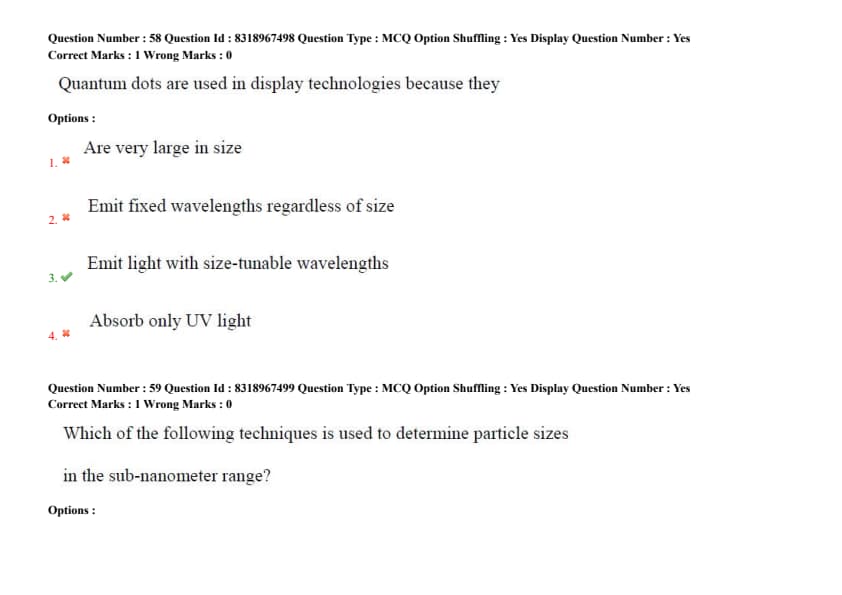 Question Number : 58 Question Id : 8318967498 Question Type : MCQ Option Shuffling : Yes Display Question Number : Yes
Correct Marks : 1 Wrong Marks : 0

Quantum dots are used in display technologies because they

Options :

1. Are very large in size

2. Emit fixed wavelengths regardless of size

3. Emit light with size-tunable wavelengths

4. Absorb only UV light

Question Number : 59 Question Id : 8318967499 Question Type : MCQ Option Shuffling : Yes Display Question Number : Yes
Correct Marks : 1 Wrong Marks : 0

Which of the following techniques is used to determine particle sizes

in the sub-nanometer range?

Options :